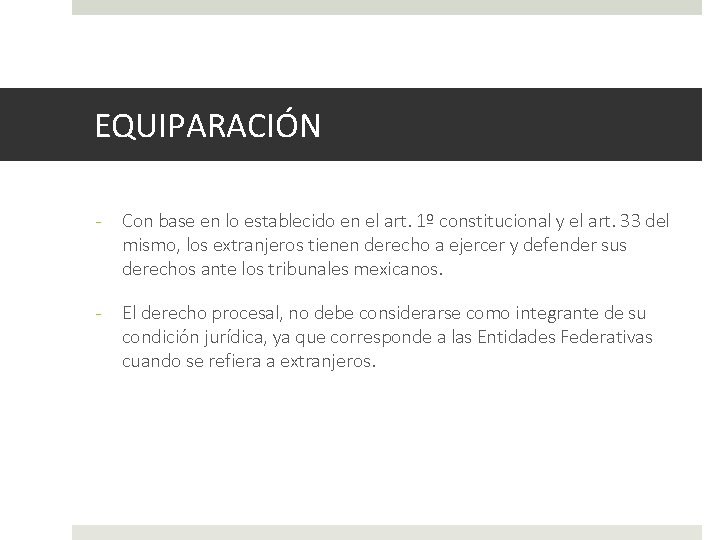 EQUIPARACIÓN

- Con base en lo establecido en el art. 1º constitucional y el art. 33 del mismo, los extranjeros tienen derecho a ejercer y defender sus derechos ante los tribunales mexicanos.

- El derecho procesal, no debe considerarse como integrante de su condición jurídica, ya que corresponde a las Entidades Federativas cuando se refiera a extranjeros.